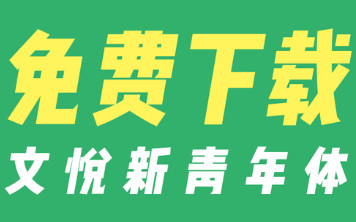 免费下载

文悦新青年体